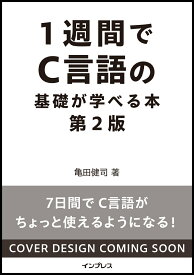 1週間で
C言語の
基礎が学べる本
第2版

亀田健司 著

7日間でC言語が
ちょっと使えるようになる!

COVER DESIGN COMING SOON

インプレス